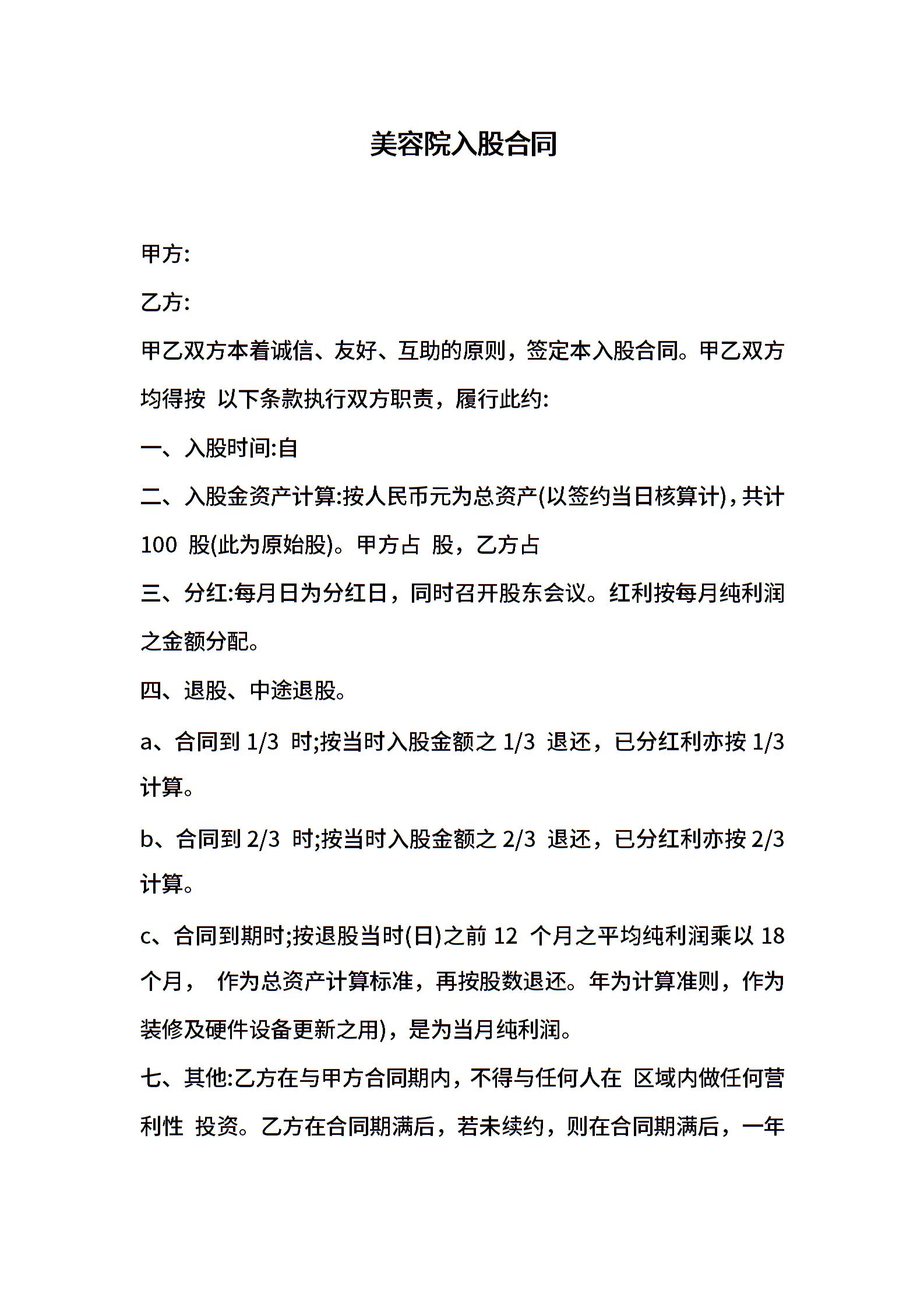 美容院入股合同

甲方:

乙方:

甲乙双方本着诚信、友好、互助的原则，签定本入股合同。甲乙双方均得按 以下条款执行双方职责，履行此约:

一、入股时间:自

二、入股金资产计算:按人民币元为总资产(以签约当日核算计)，共计 100 股(此为原始股)。甲方占 股，乙方占

三、分红:每月日为分红日，同时召开股东会议。红利按每月纯利润之金额分配。

四、退股、中途退股。

a、合同到 1/3 时;按当时入股金额之 1/3 退还，已分红利亦按 1/3 计算。

b、合同到 2/3 时;按当时入股金额之 2/3 退还，已分红利亦按 2/3 计算。

c、合同到期时;按退股当时(日)之前 12 个月之平均纯利润乘以 18 个月， 作为总资产计算标准，再按股数退还。年为计算准则，作为装修及硬件设备更新之用)，是为当月纯利润。

七、其他:乙方在与甲方合同期内，不得与任何人在 区域内做任何营利性 投资。乙方在合同期满后，若未续约，则在合同期满后，一年